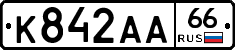 К842АА 66 RUS